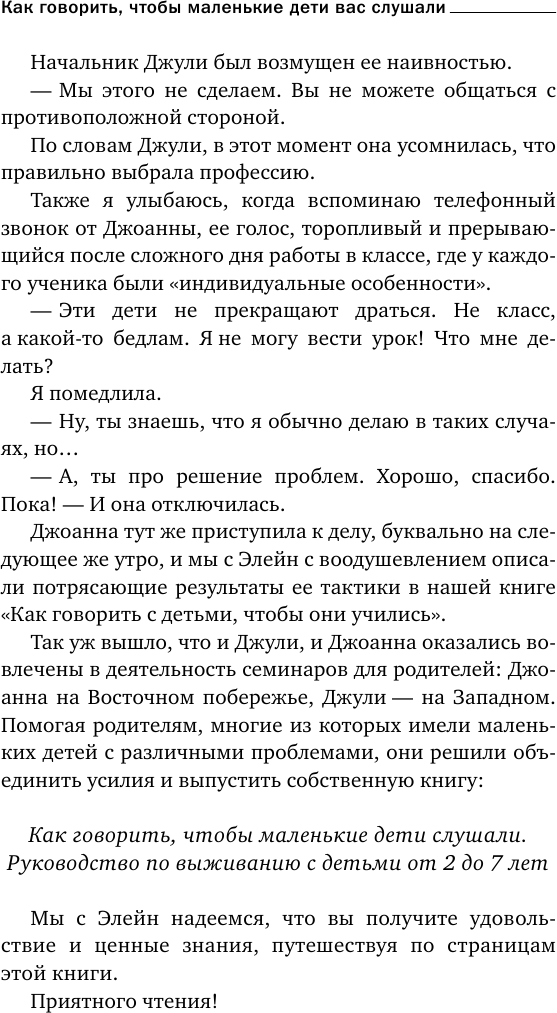 Как говорить, чтобы маленькие дети вас слушали

Начальник Джули был возмущен ее наивностью.

— Мы этого не сделаем. Вы не можете общаться с противоположной стороной.

По словам Джули, в этот момент она усомнилась, что правильно выбрала профессию.

Также я улыбаюсь, когда вспоминаю телефонный звонок от Джоанны, ее голос, торопливый и прерывающийся после сложного дня работы в классе, где у каждого ученика были «индивидуальные особенности».

— Эти дети не прекращают драться. Не класс, а какой-то бедлам. Я не могу вести урок! Что мне делать?

Я помедлила.

— Ну, ты знаешь, что я обычно делаю в таких случаях, но…

— А, ты про решение проблем. Хорошо, спасибо. Пока! — И она отключилась.

Джоанна тут же приступила к делу, буквально на следующее же утро, и мы с Элейн с воодушевлением описали потрясающие результаты ее тактики в нашей книге «Как говорить с детьми, чтобы они учились».

Так уж вышло, что и Джули, и Джоанна оказались вовлечены в деятельность семинаров для родителей: Джоанна на Восточном побережье, Джули — на Западном. Помогая родителям, многие из которых имели маленьких детей с различными проблемами, они решили объединить усилия и выпустить собственную книгу:

Как говорить, чтобы маленькие дети слушали. Руководство по выживанию с детьми от 2 до 7 лет

Мы с Элейн надеемся, что вы получите удовольствие и ценные знания, путешествуя по страницам этой книги.

Приятного чтения!